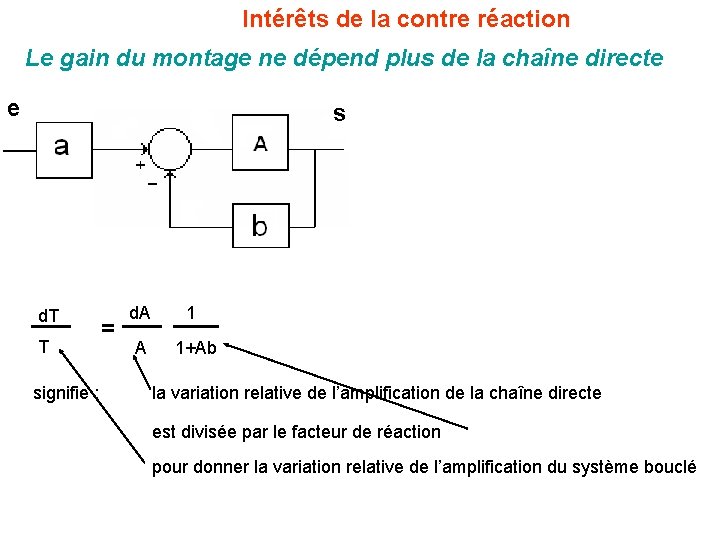 Intérêts de la contre réaction

Le gain du montage ne dépend plus de la chaîne directe

e

a

+

−

A

s

b

$\frac{dT}{T} = \frac{dA}{A} \frac{1}{1+Ab}$

signifie :

la variation relative de l'amplification de la chaîne directe

est divisée par le facteur de réaction

pour donner la variation relative de l'amplification du système bouclé